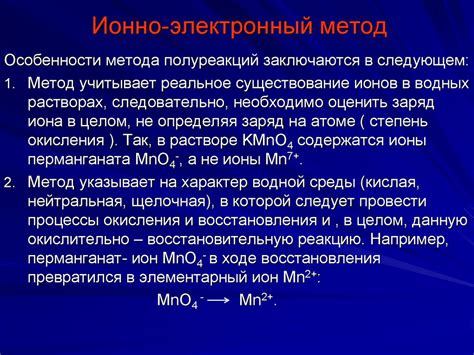 Ионно-электронный метод

Особенности метода полуреакций заключаются в следующем:

1. Метод учитывает реальное существование ионов в водных растворах, следовательно, необходимо оценить заряд иона в целом, не определяя заряд на атоме ( степень окисления ). Так, в растворе $KMnO_4$ содержатся ионы перманганата $MnO_4^-$, а не ионы $Mn^{7+}$.

2. Метод указывает на характер водной среды (кислая, нейтральная, щелочная), в которой следует провести процессы окисления и восстановления и , в целом, данную окислительно – восстановительную реакцию. Например, перманганат- ион $MnO_4^-$ в ходе восстановления превратился в элементарный ион $Mn^{2+}$:

$MnO_4^- \longrightarrow Mn^{2+}$.